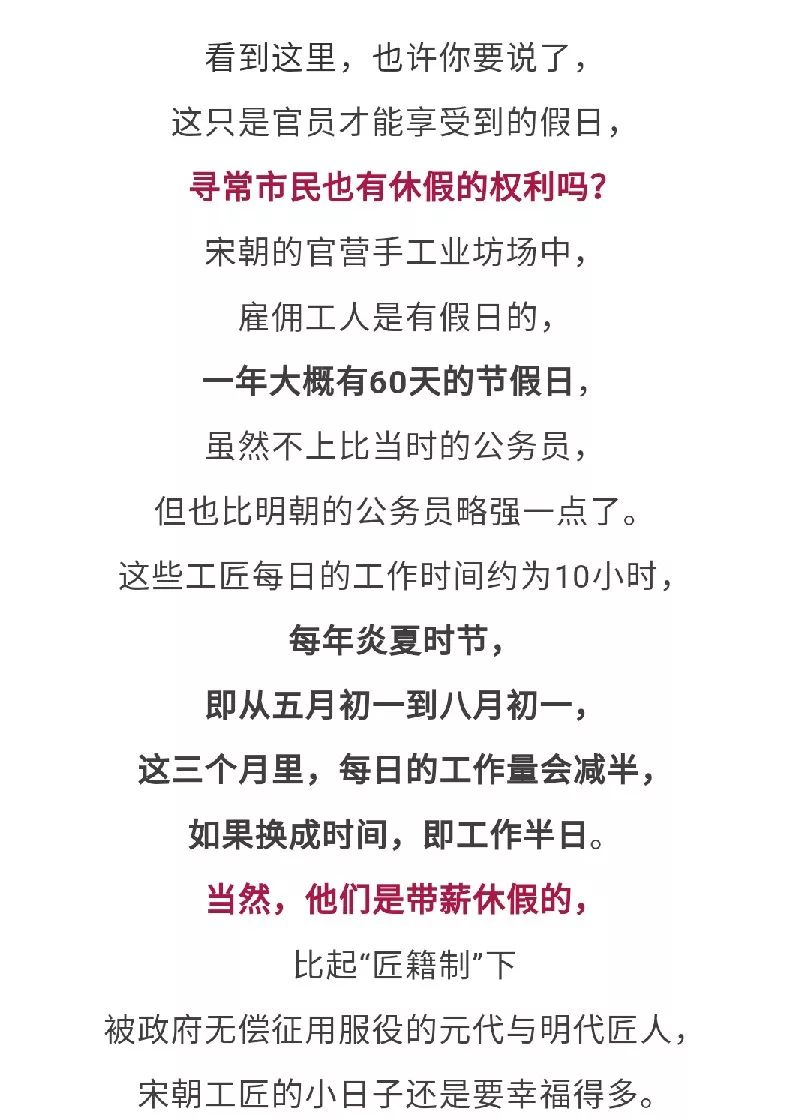 看到这里，也许你要说了，

这只是官员才能享受到的假日，

寻常市民也有休假的权利吗？

宋朝的官营手工业坊场中，

雇佣工人是有假日的，

一年大概有60天的节假日，

虽然不上比当时的公务员，

但也比明朝的公务员略强一点了。

这些工匠每日的工作时间约为10小时，

每年炎夏时节，

即从五月初一到八月初一，

这三个月里，每日的工作量会减半，

如果换成时间，即工作半日。

当然，他们是带薪休假的，

比起“匠籍制”下

被政府无偿征用服役的元代与明代匠人，

宋朝工匠的小日子还是要幸福得多。